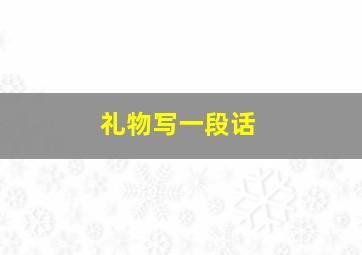 礼物写一段话